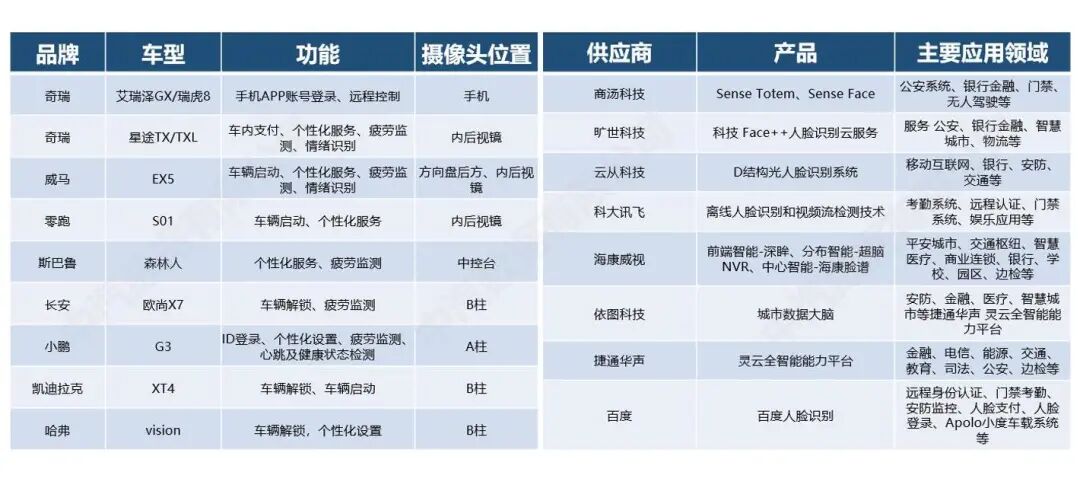 | 品牌 | 车型 | 功能 | 摄像头位置 |
|---|---|---|---|
| 奇瑞 | 艾瑞泽GX/瑞虎8 | 手机APP账号登录、远程控制 | 手机 |
| 奇瑞 | 星途TX/TXL | 车内支付、个性化服务、疲劳监测、情绪识别 | 内后视镜 |
| 威马 | EX5 | 车辆启动、个性化服务、疲劳监测、情绪识别 | 方向盘后方、内后视镜 |
| 零跑 | S01 | 车辆启动、个性化服务 | 内后视镜 |
| 斯巴鲁 | 森林人 | 个性化服务、疲劳监测 | 中控台 |
| 长安 | 欧尚X7 | 车辆解锁、疲劳监测 | B柱 |
| 小鹏 | G3 | ID登录、个性化设置、疲劳监测、心跳及健康状态检测 | A柱 |
| 凯迪拉克 | XT4 | 车辆解锁、车辆启动 | B柱 |
| 哈弗 | vision | 车辆解锁，个性化设置 | B柱 |

| 供应商 | 产品 | 主要应用领域 |
|---|---|---|
| 商汤科技 | Sense Totem、Sense Face | 公安系统、银行金融、门禁、无人驾驶等 |
| 旷世科技 | 科技 Face++人脸识别云服务 | 服务 公安、银行金融、智慧城市、物流等 |
| 云从科技 | D结构光人脸识别系统 | 移动互联网、银行、安防、交通等 |
| 科大讯飞 | 离线人脸识别和视频流检测技术 | 考勤系统、远程认证、门禁系统、娱乐应用等 |
| 海康威视 | 前端智能-深眸、分布智能-超脑NVR、中心智能-海康脸谱 | 平安城市、交通枢纽、智慧医疗、商业连锁、银行、学校、园区、边检等 |
| 依图科技 | 城市数据大脑 | 安防、金融、医疗、智慧城市等捷通华声 灵云全智能能力平台 |
| 捷通华声 | 灵云全智能能力平台 | 金融、电信、能源、交通、教育、司法、公安、边检等 |
| 百度 | 百度人脸识别 | 远程身份认证、门禁考勤、安防监控、人脸支付、人脸登录、Apolo小度车载系统等 |